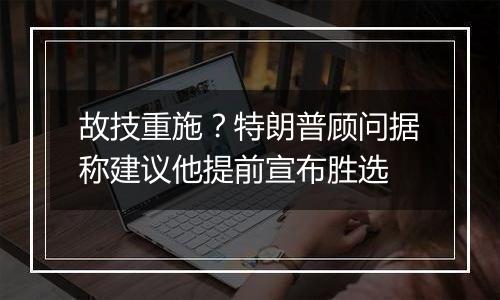 故技重施？特朗普顾问据称建议他提前宣布胜选